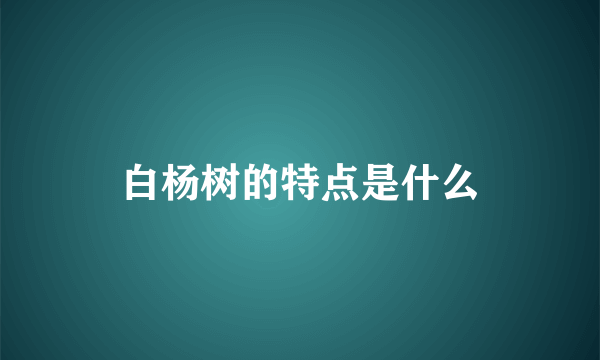 白杨树的特点是什么